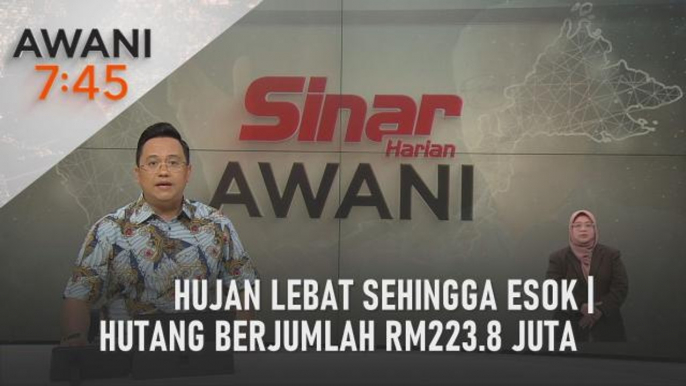 AWANI
7:45

Sinar
Harian
AWANI

HUJAN LEBAT SEHINGGA ESOK |
HUTANG BERJUMLAH RM223.8 JUTA